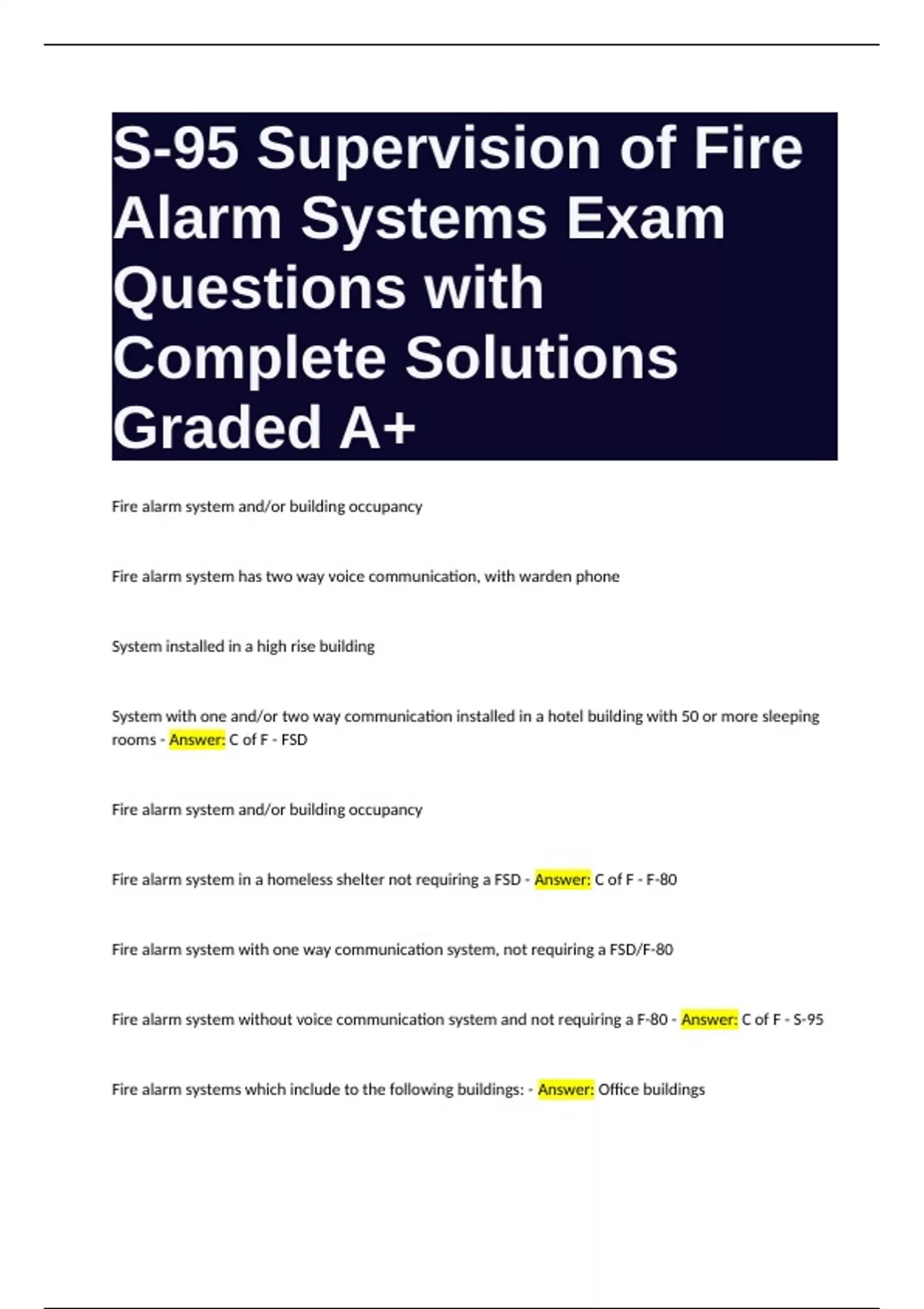 S-95 Supervision of Fire Alarm Systems Exam Questions with Complete Solutions Graded A+

Fire alarm system and/or building occupancy

Fire alarm system has two way voice communication, with warden phone

System installed in a high rise building

System with one and/or two way communication installed in a hotel building with 50 or more sleeping rooms - Answer: C of F - FSD

Fire alarm system and/or building occupancy

Fire alarm system in a homeless shelter not requiring a FSD - Answer: C of F - F-80

Fire alarm system with one way communication system, not requiring a FSD/F-80

Fire alarm system without voice communication system and not requiring a F-80 - Answer: C of F - S-95

Fire alarm systems which include to the following buildings: - Answer: Office buildings